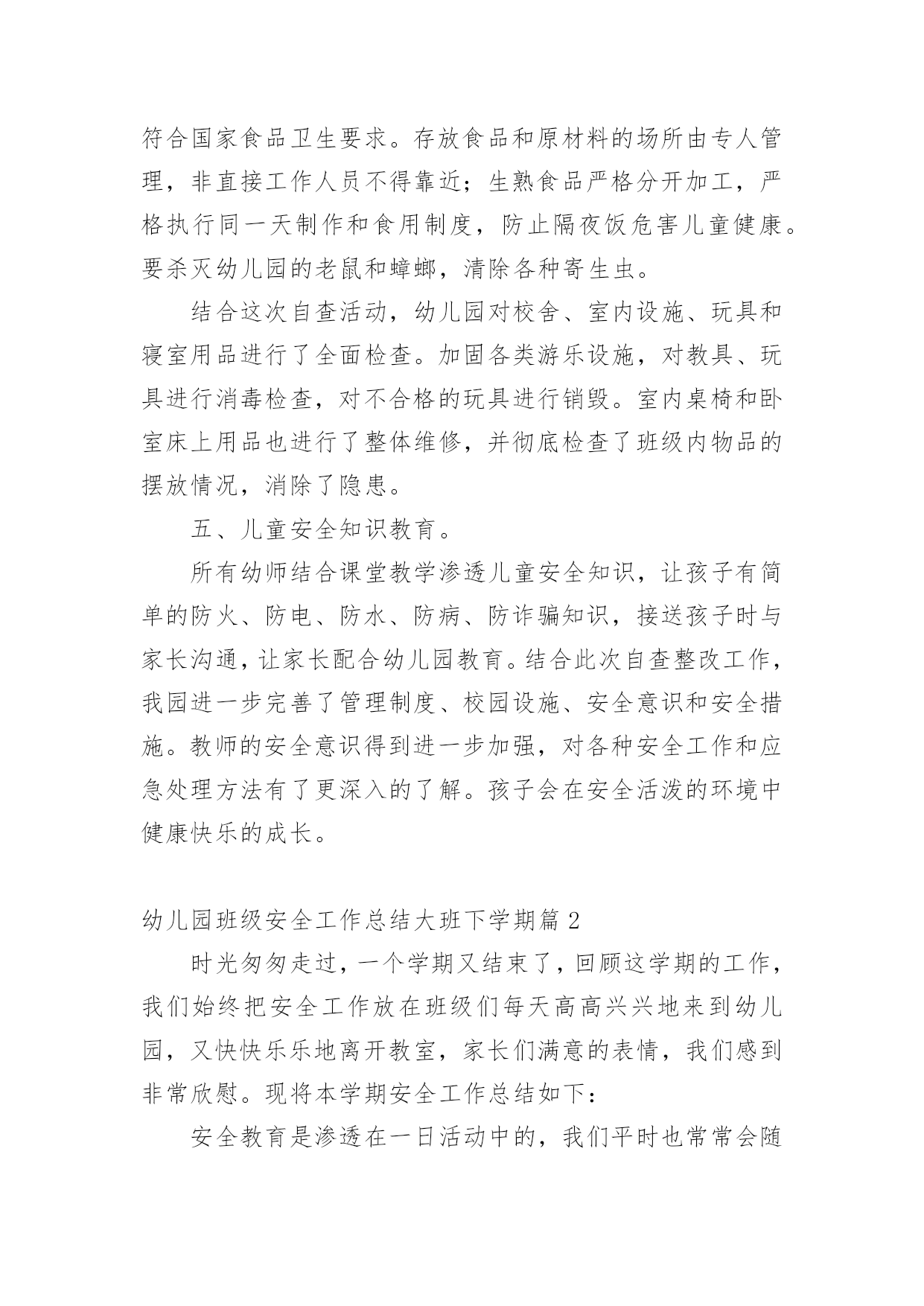 符合国家食品卫生要求。存放食品和原材料的场所由专人管理，非直接工作人员不得靠近；生熟食品严格分开加工，严格执行同一天制作和食用制度，防止隔夜饭危害儿童健康。要杀灭幼儿园的老鼠和蟑螂，清除各种寄生虫。

结合这次自查活动，幼儿园对校舍、室内设施、玩具和寝室用品进行了全面检查。加固各类游乐设施，对教具、玩具进行消毒检查，对不合格的玩具进行销毁。室内桌椅和卧室床上用品也进行了整体维修，并彻底检查了班级内物品的摆放情况，消除了隐患。

五、儿童安全知识教育。

所有幼师结合课堂教学渗透儿童安全知识，让孩子有简单的防火、防电、防水、防病、防诈骗知识，接送孩子时与家长沟通，让家长配合幼儿园教育。结合此次自查整改工作，我园进一步完善了管理制度、校园设施、安全意识和安全措施。教师的安全意识得到进一步加强，对各种安全工作和应急处理方法有了更深入的了解。孩子会在安全活泼的环境中健康快乐的成长。

幼儿园班级安全工作总结大班下学期篇2

时光匆匆走过，一个学期又结束了，回顾这学期的工作，我们始终把安全工作放在班级们每天高高兴兴地来到幼儿园，又快快乐乐地离开教室，家长们满意的表情，我们感到非常欣慰。现将本学期安全工作总结如下：

安全教育是渗透在一日活动中的，我们平时也常常会随